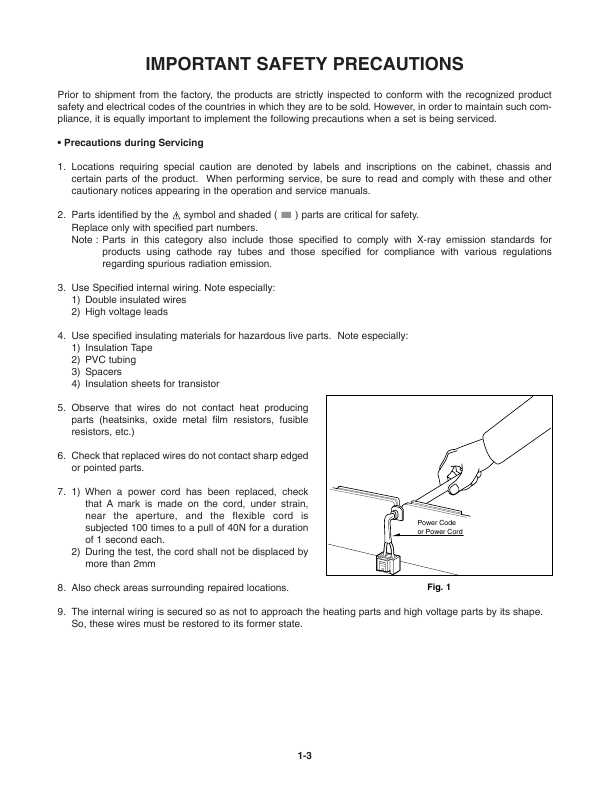 IMPORTANT SAFETY PRECAUTIONS

Prior to shipment from the factory, the products are strictly inspected to conform with the recognized product safety and electrical codes of the countries in which they are to be sold. However, in order to maintain such compliance, it is equally important to implement the following precautions when a set is being serviced.

• Precautions during Servicing

1. Locations requiring special caution are denoted by labels and inscriptions on the cabinet, chassis and certain parts of the product. When performing service, be sure to read and comply with these and other cautionary notices appearing in the operation and service manuals.

2. Parts identified by the ⚠ symbol and shaded ( ■ ) parts are critical for safety.
Replace only with specified part numbers.
Note : Parts in this category also include those specified to comply with X-ray emission standards for products using cathode ray tubes and those specified for compliance with various regulations regarding spurious radiation emission.

3. Use Specified internal wiring. Note especially:
1) Double insulated wires
2) High voltage leads

4. Use specified insulating materials for hazardous live parts. Note especially:
1) Insulation Tape
2) PVC tubing
3) Spacers
4) Insulation sheets for transistor

5. Observe that wires do not contact heat producing parts (heatsinks, oxide metal film resistors, fusible resistors, etc.)

6. Check that replaced wires do not contact sharp edged or pointed parts.

7. 1) When a power cord has been replaced, check that A mark is made on the cord, under strain, near the aperture, and the flexible cord is subjected 100 times to a pull of 40N for a duration of 1 second each.
2) During the test, the cord shall not be displaced by more than 2mm

8. Also check areas surrounding repaired locations.

Power Code or Power Cord

Fig. 1

9. The internal wiring is secured so as not to approach the heating parts and high voltage parts by its shape. So, these wires must be restored to its former state.

1-3